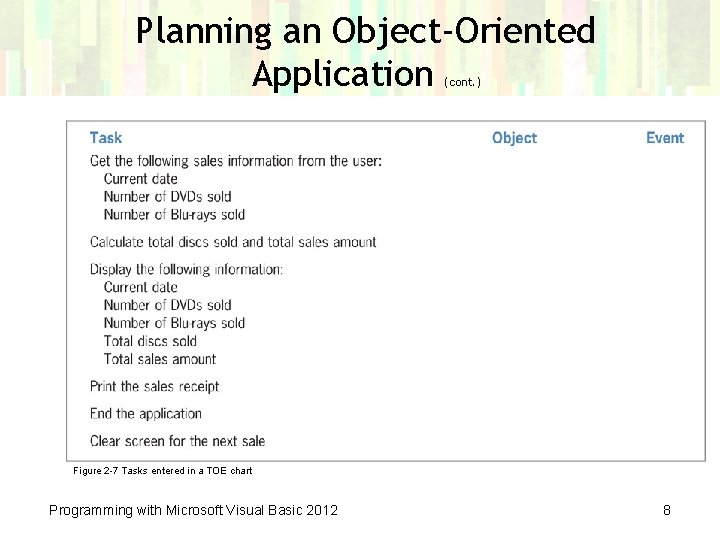 Planning an Object-Oriented Application (cont.)

| Task | Object | Event |
|---|---|---|
| Get the following sales information from the user: Current date Number of DVDs sold Number of Blu-rays sold | | |
| Calculate total discs sold and total sales amount | | |
| Display the following information: Current date Number of DVDs sold Number of Blu-rays sold Total discs sold Total sales amount | | |
| Print the sales receipt | | |
| End the application | | |
| Clear screen for the next sale | | |

Figure 2-7 Tasks entered in a TOE chart

Programming with Microsoft Visual Basic 2012

8